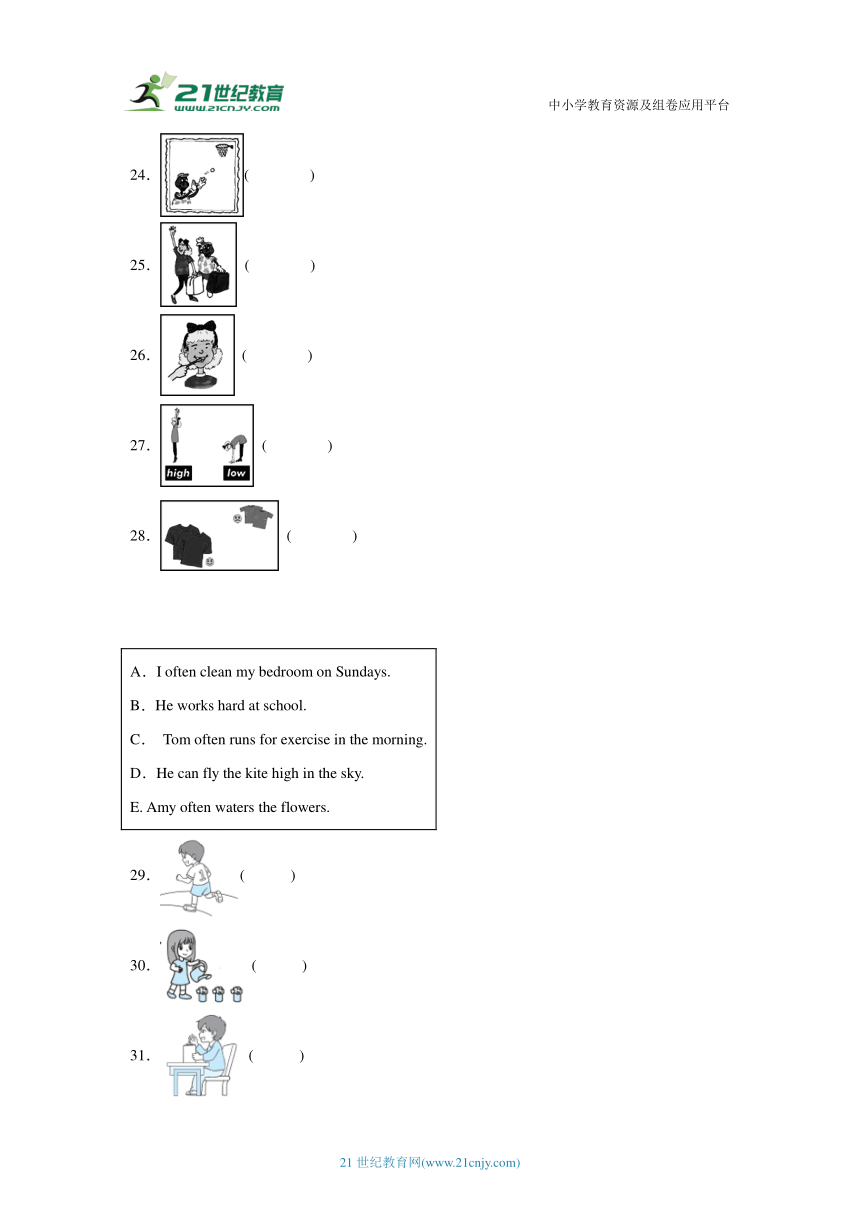 21世纪教育
www.21cnjy.com

中小学教育资源及组卷应用平台

24. (　　)

25. (　　)

26. (　　)

27. high low (　　)

28. (　　)

A. I often clean my bedroom on Sundays.

B. He works hard at school.

C. Tom often runs for exercise in the morning.

D. He can fly the kite high in the sky.

E. Amy often waters the flowers.

29. (　　)

30. (　　)

31. (　　)

21 世纪教育网(www.21cnjy.com)